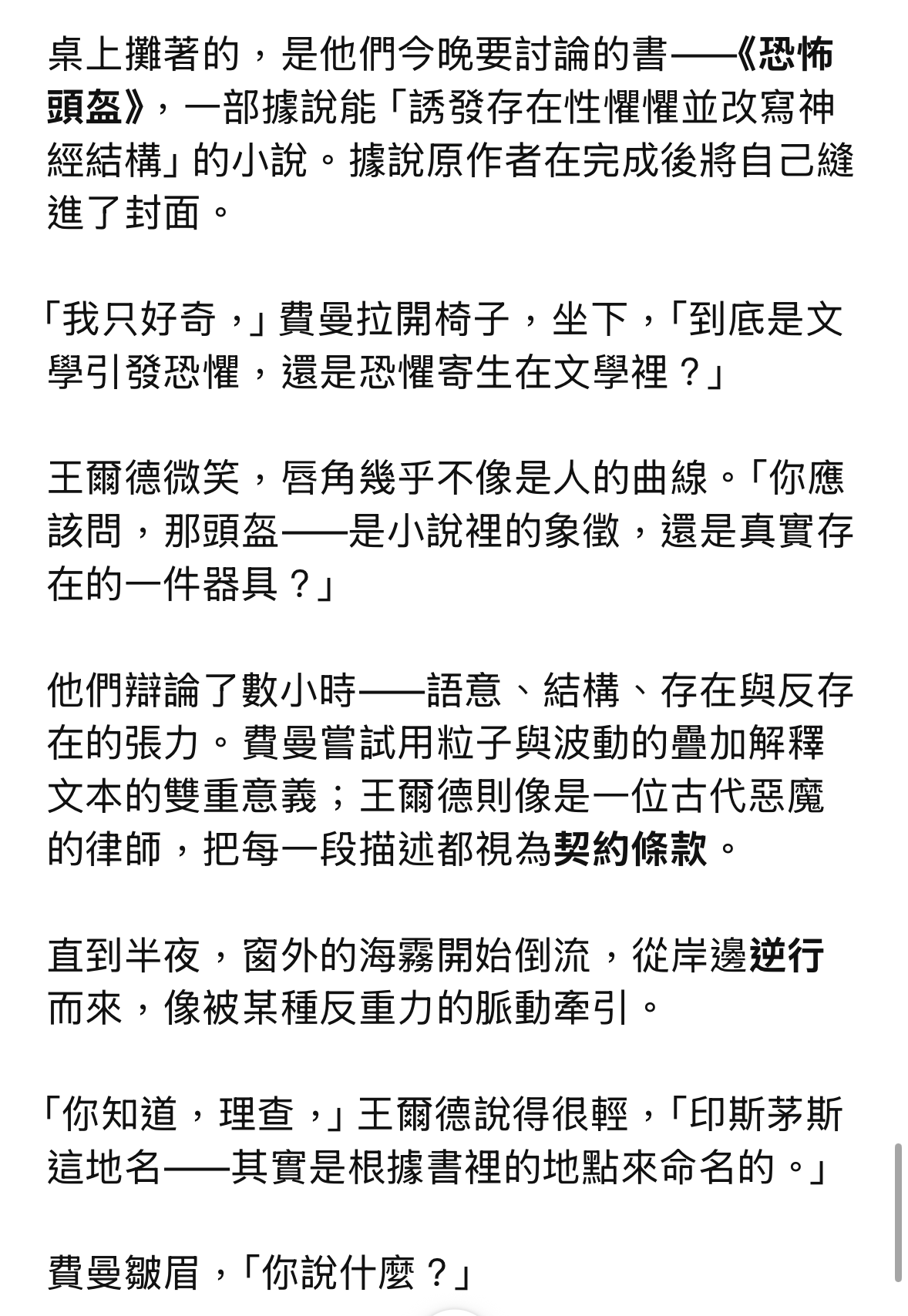 桌上攤著的，是他們今晚要討論的書——《恐怖頭盔》，一部據說能「誘發存在性懼懼並改寫神經結構」的小說。據說原作者在完成後將自己縫進了封面。

「我只好奇，」費曼拉開椅子，坐下，「到底是文學引發恐懼，還是恐懼寄生在文學裡？」

王爾德微笑，唇角幾乎不像是人的曲線。「你應該問，那頭盔——是小說裡的象徵，還是真實存在的一件器具？」

他們辯論了數小時——語意、結構、存在與反存在的張力。費曼嘗試用粒子與波動的疊加解釋文本的雙重意義；王爾德則像是一位古代惡魔的律師，把每一段描述都視為契約條款。

直到半夜，窗外的海霧開始倒流，從岸邊逆行而來，像被某種反重力的脈動牽引。

「你知道，理查，」王爾德說得很輕，「印斯茅斯這地名——其實是根據書裡的地點來命名的。」

費曼皺眉，「你說什麼？」